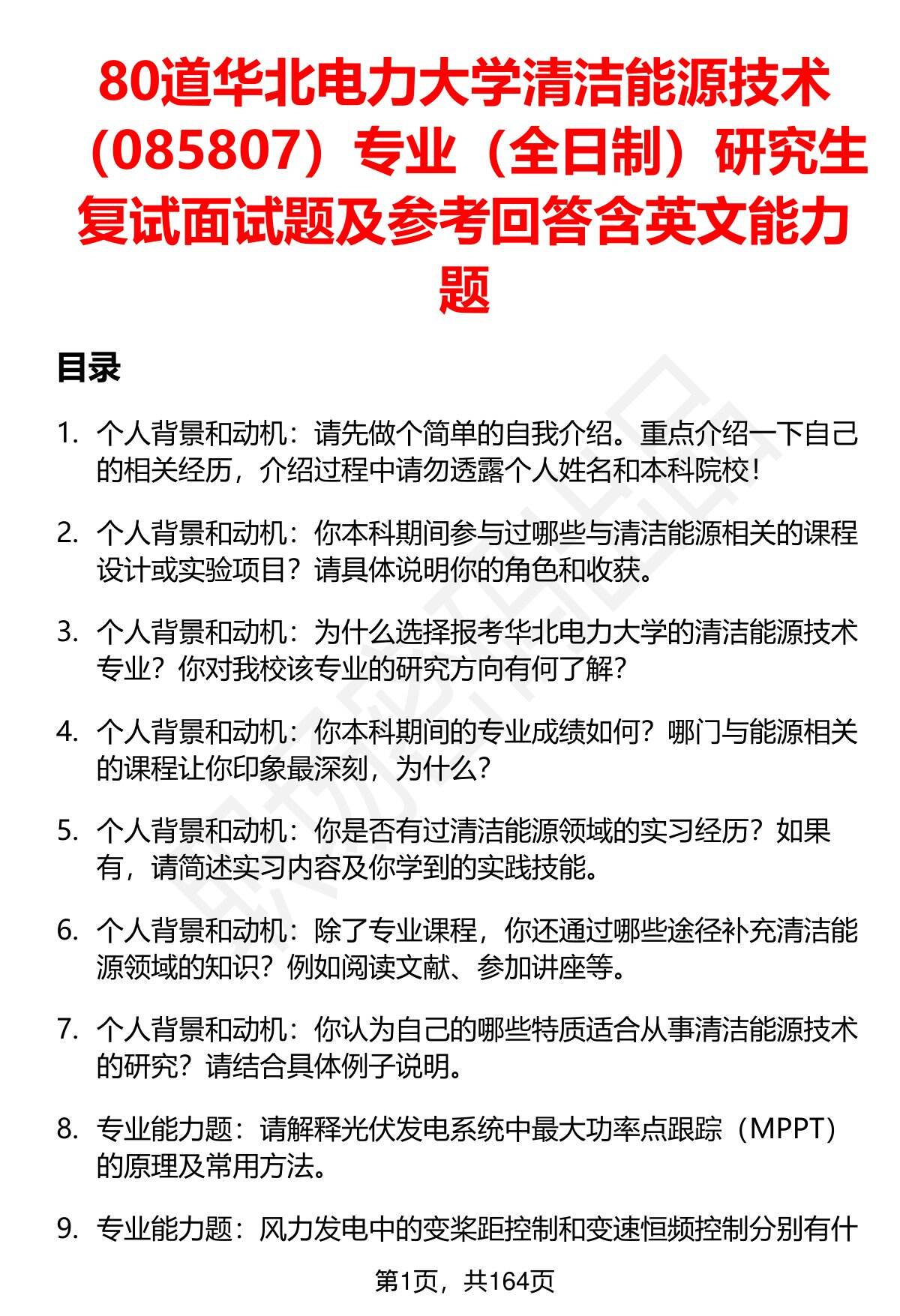 80道华北电力大学清洁能源技术（085807）专业（全日制）研究生复试面试题及参考回答含英文能力题

目录

1. 个人背景和动机：请先做个简单的自我介绍。重点介绍一下自己的相关经历，介绍过程中请勿透露个人姓名和本科院校！

2. 个人背景和动机：你本科期间参与过哪些与清洁能源相关的课程设计或实验项目？请具体说明你的角色和收获。

3. 个人背景和动机：为什么选择报考华北电力大学的清洁能源技术专业？你对我校该专业的研究方向有何了解？

4. 个人背景和动机：你本科期间的专业成绩如何？哪门与能源相关的课程让你印象最深刻，为什么？

5. 个人背景和动机：你是否有过清洁能源领域的实习经历？如果有，请简述实习内容及你学到的实践技能。

6. 个人背景和动机：除了专业课程，你还通过哪些途径补充清洁能源领域的知识？例如阅读文献、参加讲座等。

7. 个人背景和动机：你认为自己的哪些特质适合从事清洁能源技术的研究？请结合具体例子说明。

8. 专业能力题：请解释光伏发电系统中最大功率点跟踪（MPPT）的原理及常用方法。

9. 专业能力题：风力发电中的变桨距控制和变速恒频控制分别有什

第1页，共164页